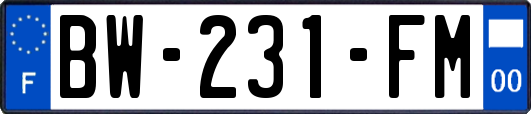 F
BW-231-FM
00